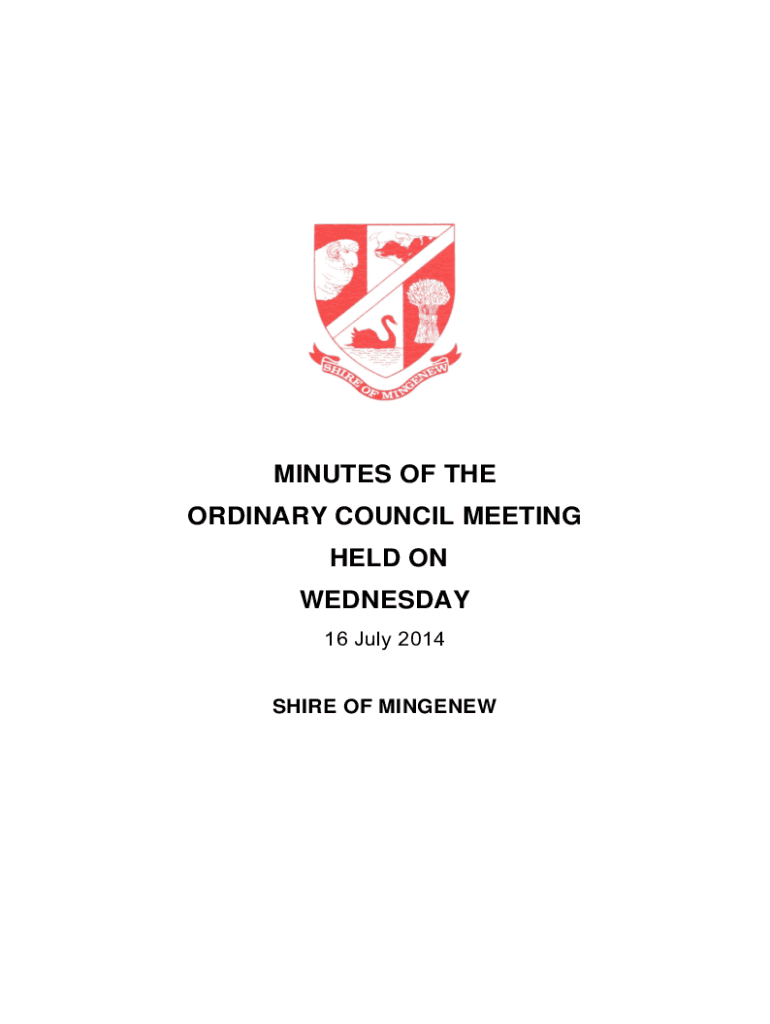 SHIRE OF MINGENEW

MINUTES OF THE
ORDINARY COUNCIL MEETING
HELD ON
WEDNESDAY
16 July 2014

SHIRE OF MINGENEW